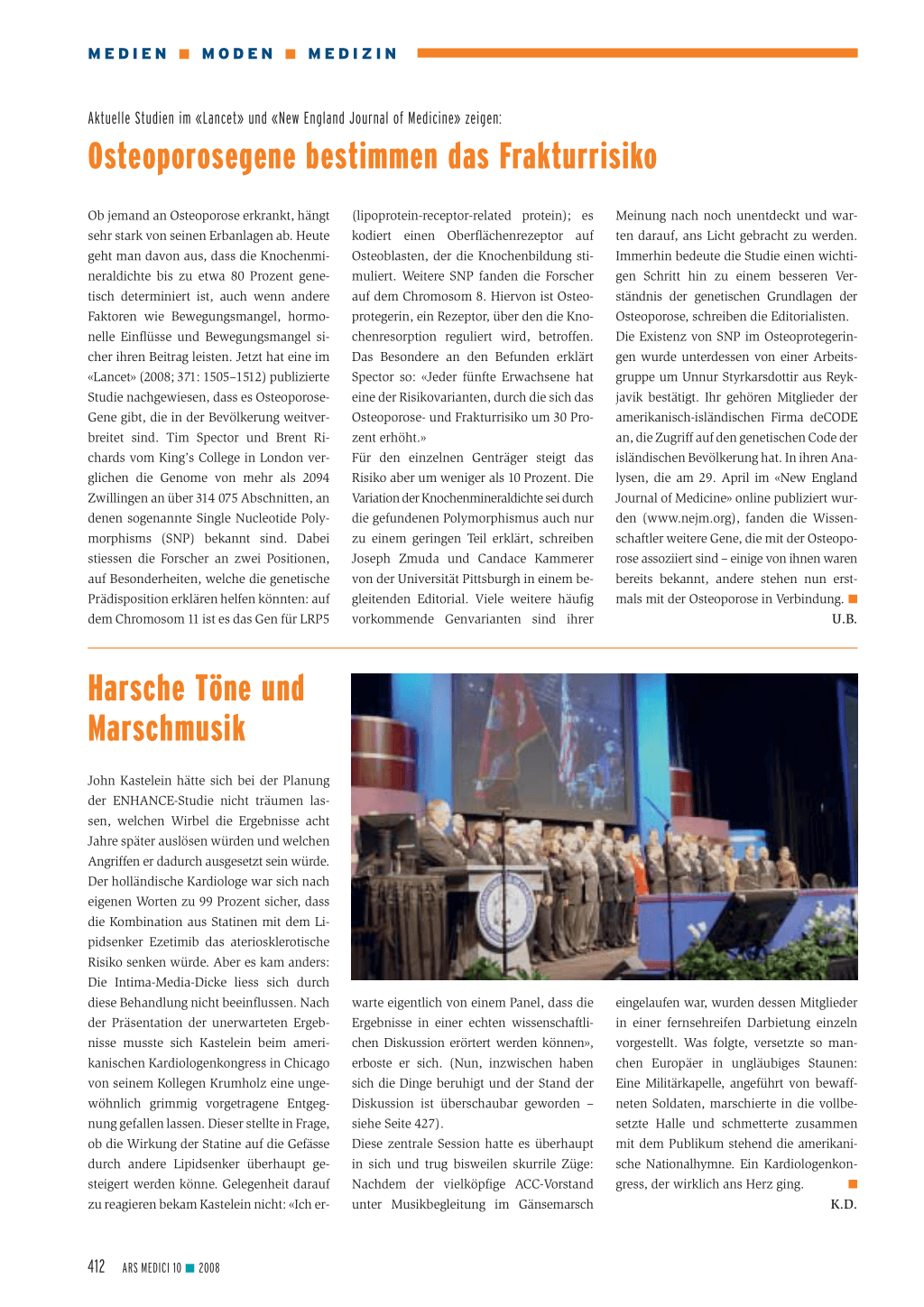 MEDIEN ■ MODEN ■ MEDIZIN

Aktuelle Studien im «Lancet» und «New England Journal of Medicine» zeigen:

Osteoporosegene bestimmen das Frakturrisiko

Ob jemand an Osteoporose erkrankt, hängt sehr stark von seinen Erbanlagen ab. Heute geht man davon aus, dass die Knochenmineraldichte bis zu etwa 80 Prozent genetisch determiniert ist, auch wenn andere Faktoren wie Bewegungsmangel, hormonelle Einflüsse und Bewegungsmangel sicher ihren Beitrag leisten. Jetzt hat eine im «Lancet» (2008; 371: 1505–1512) publizierte Studie nachgewiesen, dass es Osteoporose-Gene gibt, die in der Bevölkerung weitverbreitet sind. Tim Spector und Brent Richards vom King's College in London verglichen die Genome von mehr als 2094 Zwillingen an über 314 075 Abschnitten, an denen sogenannte Single Nucleotide Polymorphisms (SNP) bekannt sind. Dabei stiessen die Forscher an zwei Positionen, auf Besonderheiten, welche die genetische Prädisposition erklären helfen könnten: auf dem Chromosom 11 ist es das Gen für LRP5 (lipoprotein-receptor-related protein); es kodiert einen Oberflächenrezeptor auf Osteoblasten, der die Knochenbildung stimuliert. Weitere SNP fanden die Forscher auf dem Chromosom 8. Hiervon ist Osteoprotegerin, ein Rezeptor, über den die Knochenresorption reguliert wird, betroffen. Das Besondere an den Befunden erklärt Spector so: «Jeder fünfte Erwachsene hat eine der Risikovarianten, durch die sich das Osteoporose- und Frakturrisiko um 30 Prozent erhöht.»
Für den einzelnen Genträger steigt das Risiko aber um weniger als 10 Prozent. Die Variation der Knochenmineraldichte sei durch die gefundenen Polymorphismus auch nur zu einem geringen Teil erklärt, schreiben Joseph Zmuda und Candace Kammerer von der Universität Pittsburgh in einem begleitenden Editorial. Viele weitere häufig vorkommende Genvarianten sind ihrer Meinung nach noch unentdeckt und warten darauf, ans Licht gebracht zu werden. Immerhin bedeute die Studie einen wichtigen Schritt hin zu einem besseren Verständnis der genetischen Grundlagen der Osteoporose, schreiben die Editorialisten.
Die Existenz von SNP im Osteoprotegeringen wurde unterdessen von einer Arbeitsgruppe um Unnur Styrkarsdottir aus Reykjavik bestätigt. Ihr gehören Mitglieder der amerikanisch-isländischen Firma deCODE an, die Zugriff auf den genetischen Code der isländischen Bevölkerung hat. In ihren Analysen, die am 29. April im «New England Journal of Medicine» online publiziert wurden (www.nejm.org), fanden die Wissenschaftler weitere Gene, die mit der Osteoporose assoziiert sind – einige von ihnen waren bereits bekannt, andere stehen nun erstmals mit der Osteoporose in Verbindung. ■
U.B.

Harsche Töne und Marschmusik

John Kastelein hätte sich bei der Planung der ENHANCE-Studie nicht träumen lassen, welchen Wirbel die Ergebnisse acht Jahre später auslösen würden und welchen Angriffen er dadurch ausgesetzt sein würde. Der holländische Kardiologe war sich nach eigenen Worten zu 99 Prozent sicher, dass die Kombination aus Statinen mit dem Lipidsenker Ezetimib das ateriosklerotische Risiko senken würde. Aber es kam anders: Die Intima-Media-Dicke liess sich durch diese Behandlung nicht beeinflussen. Nach der Präsentation der unerwarteten Ergebnisse musste sich Kastelein beim amerikanischen Kardiologenkongress in Chicago von seinem Kollegen Krumholz eine ungewöhnlich grimmig vorgetragene Entgegnung gefallen lassen. Dieser stellte in Frage, ob die Wirkung der Statine auf die Gefässe durch andere Lipidsenker überhaupt gesteigert werden könne. Gelegenheit darauf zu reagieren bekam Kastelein nicht: «Ich erwarte eigentlich von einem Panel, dass die Ergebnisse in einer echten wissenschaftlichen Diskussion erörtert werden können», erboste er sich. (Nun, inzwischen haben sich die Dinge beruhigt und der Stand der Diskussion ist überschaubar geworden – siehe Seite 427).
Diese zentrale Session hatte es überhaupt in sich und trug bisweilen skurrile Züge: Nachdem der vielköpfige ACC-Vorstand unter Musikbegleitung im Gänsemarsch eingelaufen war, wurden dessen Mitglieder in einer fernsehreifen Darbietung einzeln vorgestellt. Was folgte, versetzte so manchen Europäer in ungläubiges Staunen: Eine Militärkapelle, angeführt von bewaffneten Soldaten, marschierte in die vollbesetzte Halle und schmetterte zusammen mit dem Publikum stehend die amerikanische Nationalhymne. Ein Kardiologenkongress, der wirklich ans Herz ging. ■
K.D.

412 ARS MEDICI 10 ■ 2008